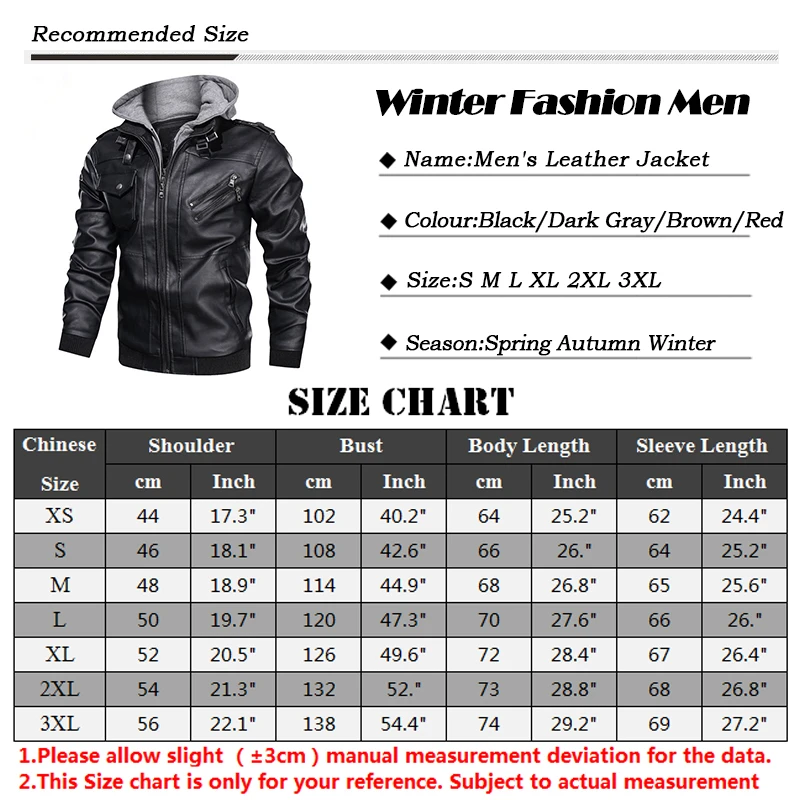 Recommended Size

Winter Fashion Men

◆ Name:Men's Leather Jacket

◆ Colour:Black/Dark Gray/Brown/Red

◆ Size:S M L XL 2XL 3XL

◆ Season:Spring Autumn Winter

SIZE CHART

| Chinese Size | Shoulder cm | Shoulder Inch | Bust cm | Bust Inch | Body Length cm | Body Length Inch | Sleeve Length cm | Sleeve Length Inch |
|---|---|---|---|---|---|---|---|---|
| XS | 44 | 17.3" | 102 | 40.2" | 64 | 25.2" | 62 | 24.4" |
| S | 46 | 18.1" | 108 | 42.6" | 66 | 26." | 64 | 25.2" |
| M | 48 | 18.9" | 114 | 44.9" | 68 | 26.8" | 65 | 25.6" |
| L | 50 | 19.7" | 120 | 47.3" | 70 | 27.6" | 66 | 26." |
| XL | 52 | 20.5" | 126 | 49.6" | 72 | 28.4" | 67 | 26.4" |
| 2XL | 54 | 21.3" | 132 | 52." | 73 | 28.8" | 68 | 26.8" |
| 3XL | 56 | 22.1" | 138 | 54.4" | 74 | 29.2" | 69 | 27.2" |

1.Please allow slight ( ±3cm ) manual measurement deviation for the data.
2.This Size chart is only for your reference. Subject to actual measurement